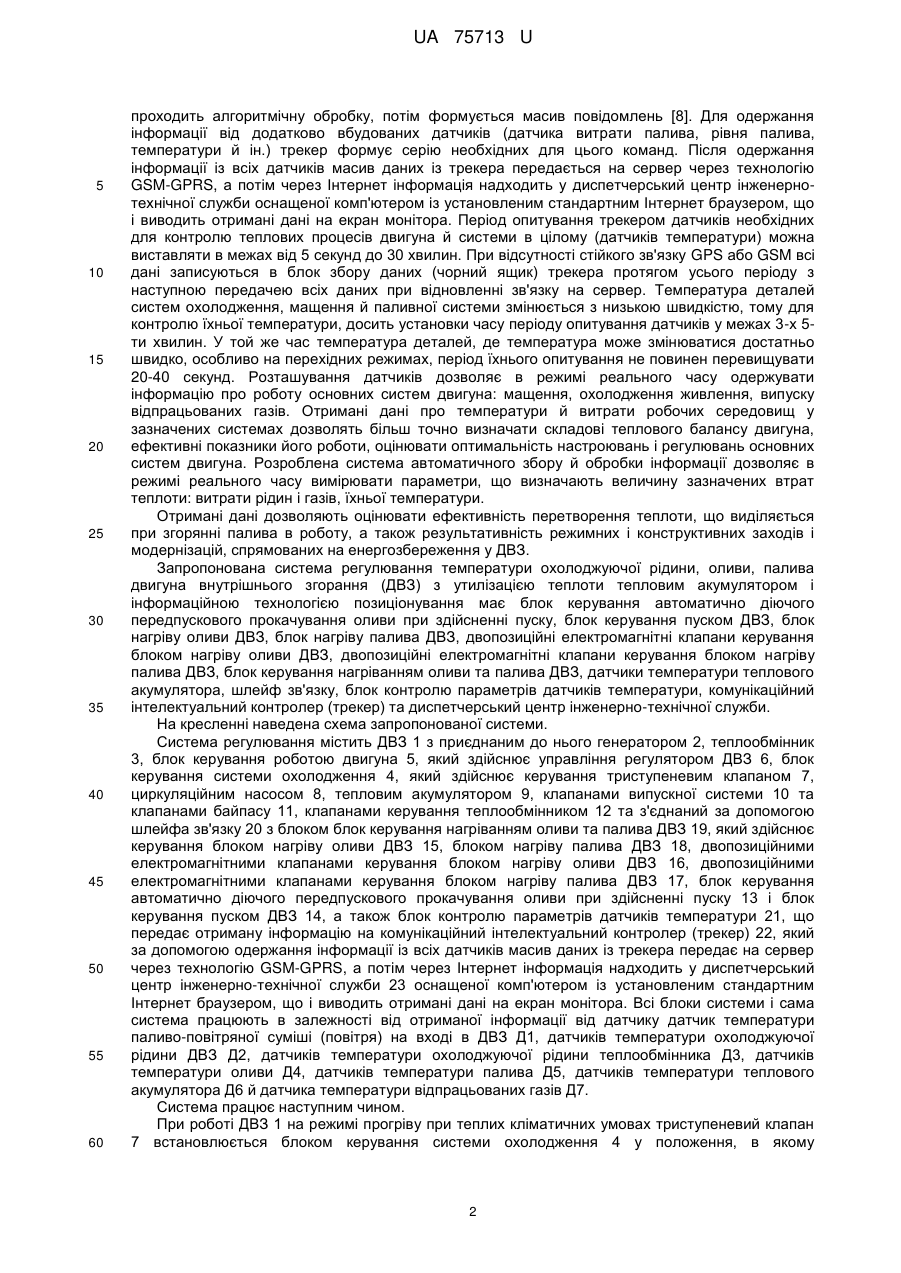 UA 75713 U

проходить алгоритмічну обробку, потім формується масив повідомлень [8]. Для одержання інформації від додатково вбудованих датчиків (датчика витрати палива, рівня палива, температури й ін.) трекер формує серію необхідних для цього команд. Після одержання інформації із всіх датчиків масив даних із трекера передається на сервер через технологію GSM-GPRS, а потім через Інтернет інформація надходить у диспетчерський центр інженерно-технічної служби оснащеної комп'ютером із установленим стандартним Інтернет браузером, що і виводить отримані дані на екран монітора. Період опитування трекером датчиків необхідних для контролю теплових процесів двигуна й системи в цілому (датчиків температури) можна виставляти в межах від 5 секунд до 30 хвилин. При відсутності стійкого зв'язку GPS або GSM всі дані записуються в блок збору даних (чорний ящик) трекера протягом усього періоду з наступною передачею всіх даних при відновленні зв'язку на сервер. Температура деталей систем охолодження, мащення й паливної системи змінюється з низькою швидкістю, тому для контролю їхньої температури, досить установки часу періоду опитування датчиків у межах 3-х 5-ти хвилин. У той же час температура деталей, де температура може змінюватися достатньо швидко, особливо на перехідних режимах, період їхнього опитування не повинен перевищувати 20-40 секунд. Розташування датчиків дозволяє в режимі реального часу одержувати інформацію про роботу основних систем двигуна: мащення, охолодження живлення, випуску відпрацьованих газів. Отримані дані про температури й витрати робочих середовищ у зазначених системах дозволять більш точно визначати складові теплового балансу двигуна, ефективні показники його роботи, оцінювати оптимальність настроювань і регулювань основних систем двигуна. Розроблена система автоматичного збору й обробки інформації дозволяє в режимі реального часу вимірювати параметри, що визначають величину зазначених втрат теплоти: витрати рідин і газів, їхньої температури.

Отримані дані дозволяють оцінювати ефективність перетворення теплоти, що виділяється при згорянні палива в роботу, а також результативність режимних і конструктивних заходів і модернізацій, спрямованих на енергозбереження у ДВЗ.

Запропонована система регулювання температури охолоджуючої рідини, оливи, палива двигуна внутрішнього згорання (ДВЗ) з утилізацією теплоти тепловим акумулятором і інформаційною технологією позиціонування має блок керування автоматично діючого передпускового прокачування оливи при здійсненні пуску, блок керування пуском ДВЗ, блок нагріву оливи ДВЗ, блок нагріву палива ДВЗ, двопозиційні електромагнітні клапани керування блоком нагріву оливи ДВЗ, двопозиційні електромагнітні клапани керування блоком нагріву палива ДВЗ, блок керування нагріванням оливи та палива ДВЗ, датчики температури теплового акумулятора, шлейф зв'язку, блок контролю параметрів датчиків температури, комунікаційний інтелектуальний контролер (трекер) та диспетчерський центр інженерно-технічної служби.

На кресленні наведена схема запропонованої системи.

Система регулювання містить ДВЗ 1 з приєднаним до нього генератором 2, теплообмінник 3, блок керування роботою двигуна 5, який здійснює управління регулятором ДВЗ 6, блок керування системи охолодження 4, який здійснює керування триступеневим клапаном 7, циркуляційним насосом 8, тепловим акумулятором 9, клапанами випускної системи 10 та клапанами байпасу 11, клапанами керування теплообмінником 12 та з'єднаний за допомогою шлейфа зв'язку 20 з блоком блок керування нагріванням оливи та палива ДВЗ 19, який здійснює керування блоком нагріву оливи ДВЗ 15, блоком нагріву палива ДВЗ 18, двопозиційними електромагнітними клапанами керування блоком нагріву оливи ДВЗ 16, двопозиційними електромагнітними клапанами керування блоком нагріву палива ДВЗ 17, блок керування автоматично діючого передпускового прокачування оливи при здійсненні пуску 13 і блок керування пуском ДВЗ 14, а також блок контролю параметрів датчиків температури 21, що передає отриману інформацію на комунікаційний інтелектуальний контролер (трекер) 22, який за допомогою одержання інформації із всіх датчиків масив даних із трекера передає на сервер через технологію GSM-GPRS, а потім через Інтернет інформація надходить у диспетчерський центр інженерно-технічної служби 23 оснащеної комп'ютером із установленим стандартним Інтернет браузером, що і виводить отримані дані на екран монітора. Всі блоки системи і сама система працюють в залежності від отриманої інформації від датчику датчик температури паливо-повітряної суміші (повітря) на вході в ДВЗ Д1, датчиків температури охолоджуючої рідини ДВЗ Д2, датчиків температури охолоджуючої рідини теплообмінника Д3, датчиків температури оливи Д4, датчиків температури палива Д5, датчиків температури теплового акумулятора Д6 й датчика температури відпрацьованих газів Д7.

Система працює наступним чином.

При роботі ДВЗ 1 на режимі прогріву при теплих кліматичних умовах триступеневий клапан 7 встановлюється блоком керування системи охолодження 4 у положення, в якому

5
10
15
20
25
30
35
40
45
50
55
60

2